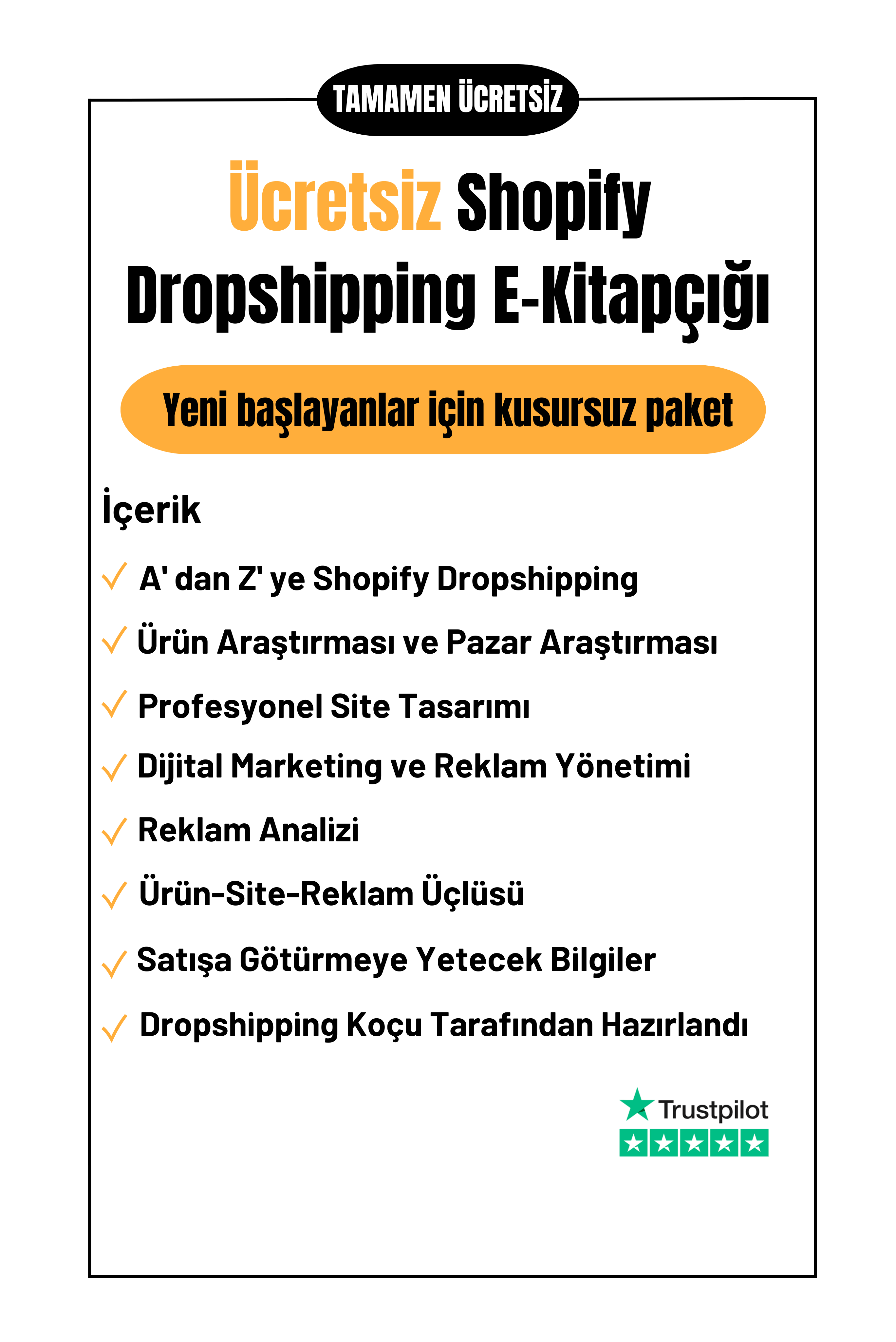 TAMAMEN ÜCRETSİZ

Ücretsiz Shopify Dropshipping E-Kitapçığı

Yeni başlayanlar için kusursuz paket

İçerik

✓ A' dan Z' ye Shopify Dropshipping
✓ Ürün Araştırması ve Pazar Araştırması
✓ Profesyonel Site Tasarımı
✓ Dijital Marketing ve Reklam Yönetimi
✓ Reklam Analizi
✓ Ürün-Site-Reklam Üçlüsü
✓ Satışa Götürmeye Yetecek Bilgiler
✓ Dropshipping Koçu Tarafından Hazırlandı

Trustpilot